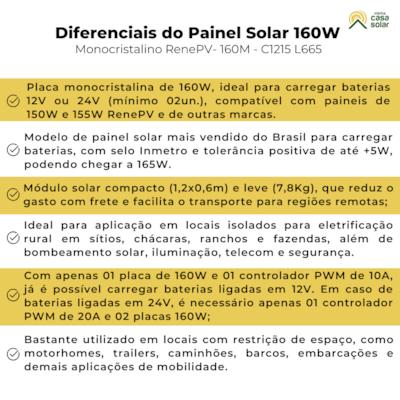 minha
casa
solar

Diferenciais do Painel Solar 160W
Monocristalino RenePV- 160M - C1215 L665

Placa monocristalina de 160W, ideal para carregar baterias 12V ou 24V (mínimo 02un.), compatível com paineis de 150W e 155W RenePV e de outras marcas.

Modelo de painel solar mais vendido do Brasil para carregar baterias, com selo Inmetro e tolerância positiva de até +5W, podendo chegar a 165W.

Módulo solar compacto (1,2x0,6m) e leve (7,8Kg), que reduz o gasto com frete e facilita o transporte para regiões remotas;

Ideal para aplicação em locais isolados para eletrificação rural em sítios, chácaras, ranchos e fazendas, além de bombeamento solar, iluminação, telecom e segurança.

Com apenas 01 placa de 160W e 01 controlador PWM de 10A, já é possível carregar baterias ligadas em 12V. Em caso de baterias ligadas em 24V, é necessário apenas 01 controlador PWM de 20A e 02 placas 160W;

Bastante utilizado em locais com restrição de espaço, como motorhomes, trailers, caminhões, barcos, embarcações e demais aplicações de mobilidade.